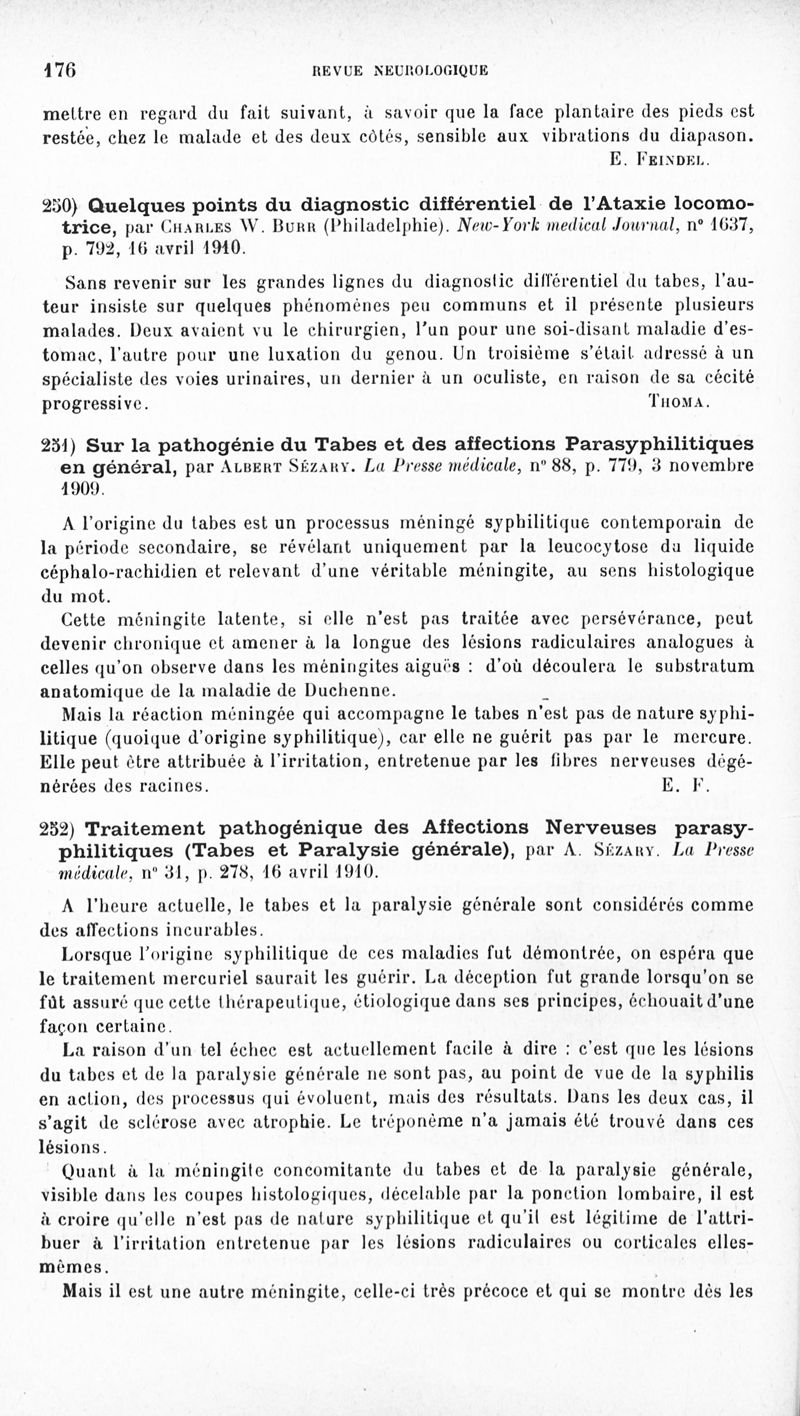 176 REVUE NEUROLOGIQUE

mettre en regard du fait suivant, à savoir que la face plantaire des pieds est restée, chez le malade et des deux côtés, sensible aux vibrations du diapason.

E. Feindel.

250) Quelques points du diagnostic différentiel de l'Ataxie locomotrice, par Charles W. Burr (Philadelphie). New-York medical Journal, n° 1637, p. 792, 16 avril 1910.

Sans revenir sur les grandes lignes du diagnostic différentiel du tabes, l'auteur insiste sur quelques phénomènes peu communs et il présente plusieurs malades. Deux avaient vu le chirurgien, l'un pour une soi-disant maladie d'estomac, l'autre pour une luxation du genou. Un troisième s'était adressé à un spécialiste des voies urinaires, un dernier à un oculiste, en raison de sa cécité progressive.

Thoma.

251) Sur la pathogénie du Tabes et des affections Parasyphilitiques en général, par Albert Sézary. La Presse médicale, n° 88, p. 779, 3 novembre 1909.

A l'origine du tabes est un processus méningé syphilitique contemporain de la période secondaire, se révélant uniquement par la leucocytose du liquide céphalo-rachidien et relevant d'une véritable méningite, au sens histologique du mot.

Cette méningite latente, si elle n'est pas traitée avec persévérance, peut devenir chronique et amener à la longue des lésions radiculaires analogues à celles qu'on observe dans les méningites aiguës : d'où découlera le substratum anatomique de la maladie de Duchenne.

Mais la réaction méningée qui accompagne le tabes n'est pas de nature syphilitique (quoique d'origine syphilitique), car elle ne guérit pas par le mercure. Elle peut être attribuée à l'irritation, entretenue par les fibres nerveuses dégénérées des racines.

E. F.

252) Traitement pathogénique des Affections Nerveuses parasyphilitiques (Tabes et Paralysie générale), par A. Sézary. La Presse médicale, n° 31, p. 278, 16 avril 1910.

A l'heure actuelle, le tabes et la paralysie générale sont considérés comme des affections incurables.

Lorsque l'origine syphilitique de ces maladies fut démontrée, on espéra que le traitement mercuriel saurait les guérir. La déception fut grande lorsqu'on se fût assuré que cette thérapeutique, étiologique dans ses principes, échouait d'une façon certaine.

La raison d'un tel échec est actuellement facile à dire : c'est que les lésions du tabes et de la paralysie générale ne sont pas, au point de vue de la syphilis en action, des processus qui évoluent, mais des résultats. Dans les deux cas, il s'agit de sclérose avec atrophie. Le tréponème n'a jamais été trouvé dans ces lésions.

Quant à la méningite concomitante du tabes et de la paralysie générale, visible dans les coupes histologiques, décelable par la ponction lombaire, il est à croire qu'elle n'est pas de nature syphilitique et qu'il est légitime de l'attribuer à l'irritation entretenue par les lésions radiculaires ou corticales elles-mêmes.

Mais il est une autre méningite, celle-ci très précoce et qui se montre dès les